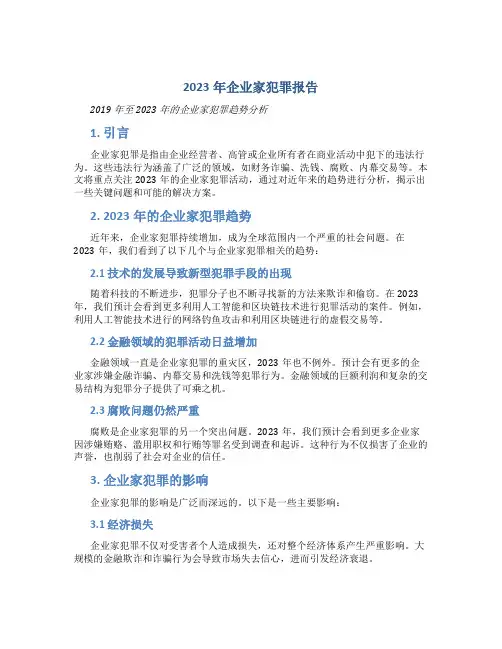 2023 年企业家犯罪报告

2019 年至 2023 年的企业家犯罪趋势分析

1. 引言

企业家犯罪是指由企业经营者、高管或企业所有者在商业活动中犯下的违法行为。这些违法行为涵盖了广泛的领域，如财务诈骗、洗钱、腐败、内幕交易等。本文将重点关注 2023 年的企业家犯罪活动，通过对近年来的趋势进行分析，揭示出一些关键问题和可能的解决方案。

2. 2023 年的企业家犯罪趋势

近年来，企业家犯罪持续增加，成为全球范围内一个严重的社会问题。在 2023 年，我们看到了以下几个与企业家犯罪相关的趋势：

2.1 技术的发展导致新型犯罪手段的出现

随着科技的不断进步，犯罪分子也不断寻找新的方法来欺诈和偷窃。在 2023 年，我们预计会看到更多利用人工智能和区块链技术进行犯罪活动的案件。例如，利用人工智能技术进行的网络钓鱼攻击和利用区块链进行的虚假交易等。

2.2 金融领域的犯罪活动日益增加

金融领域一直是企业家犯罪的重灾区，2023 年也不例外。预计会有更多的企业家涉嫌金融诈骗、内幕交易和洗钱等犯罪行为。金融领域的巨额利润和复杂的交易结构为犯罪分子提供了可乘之机。

2.3 腐败问题仍然严重

腐败是企业家犯罪的另一个突出问题。2023 年，我们预计会看到更多企业家因涉嫌贿赂、滥用职权和行贿等罪名受到调查和起诉。这种行为不仅损害了企业的声誉，也削弱了社会对企业的信任。

3. 企业家犯罪的影响

企业家犯罪的影响是广泛而深远的。以下是一些主要影响：

3.1 经济损失

企业家犯罪不仅对受害者个人造成损失，还对整个经济体系产生严重影响。大规模的金融欺诈和诈骗行为会导致市场失去信心，进而引发经济衰退。